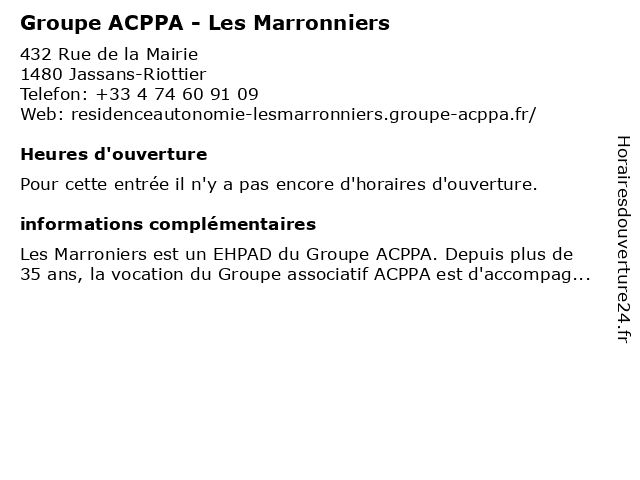 Groupe ACPPA - Les Marronniers

432 Rue de la Mairie
1480 Jassans-Riottier
Telefon: +33 4 74 60 91 09
Web: residenceautonomie-lesmarronniers.groupe-acppa.fr/

Heures d'ouverture

Pour cette entrée il n'y a pas encore d'horaires d'ouverture.

informations complémentaires

Les Marroniers est un EHPAD du Groupe ACPPA. Depuis plus de 35 ans, la vocation du Groupe associatif ACPPA est d'accompag...

Horairesdouverture24.fr